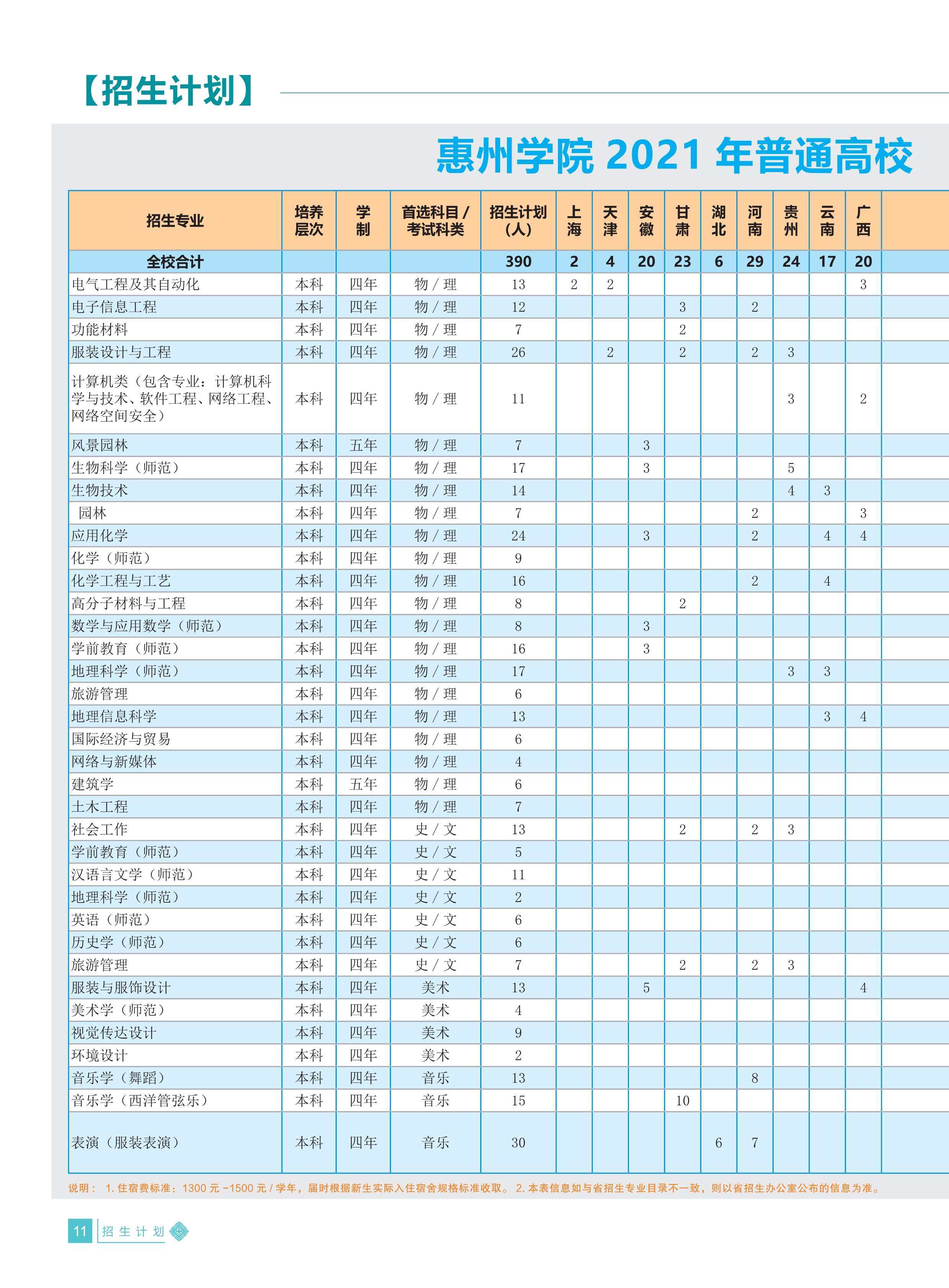 【招生计划】

惠州学院 2021 年普通高校

| 招生专业 | 培养层次 | 学制 | 首选科目 / 考试科类 | 招生计划（人） | 上海 | 天津 | 安徽 | 甘肃 | 湖北 | 河南 | 贵州 | 云南 | 广西 |
|---|---|---|---|---|---|---|---|---|---|---|---|---|---|
| 全校合计 | | | | 390 | 2 | 4 | 20 | 23 | 6 | 29 | 24 | 17 | 20 |
| 电气工程及其自动化 | 本科 | 四年 | 物 / 理 | 13 | 2 | 2 | | | | | | | 3 |
| 电子信息工程 | 本科 | 四年 | 物 / 理 | 12 | | | | 3 | | 2 | | | |
| 功能材料 | 本科 | 四年 | 物 / 理 | 7 | | | | 2 | | | | | |
| 服装设计与工程 | 本科 | 四年 | 物 / 理 | 26 | | 2 | | 2 | | 2 | 3 | | |
| 计算机类（包含专业：计算机科学与技术、软件工程、网络工程、网络空间安全） | 本科 | 四年 | 物 / 理 | 11 | | | | | | | 3 | | 2 |
| 风景园林 | 本科 | 五年 | 物 / 理 | 7 | | | 3 | | | | | | |
| 生物科学（师范） | 本科 | 四年 | 物 / 理 | 17 | | | 3 | | | | 5 | | |
| 生物技术 | 本科 | 四年 | 物 / 理 | 14 | | | | | | | 4 | 3 | |
| 园林 | 本科 | 四年 | 物 / 理 | 7 | | | | | | 2 | | | 3 |
| 应用化学 | 本科 | 四年 | 物 / 理 | 24 | | | 3 | | | 2 | | 4 | 4 |
| 化学（师范） | 本科 | 四年 | 物 / 理 | 9 | | | | | | | | | |
| 化学工程与工艺 | 本科 | 四年 | 物 / 理 | 16 | | | | | | 2 | | 4 | |
| 高分子材料与工程 | 本科 | 四年 | 物 / 理 | 8 | | | | 2 | | | | | |
| 数学与应用数学（师范） | 本科 | 四年 | 物 / 理 | 8 | | | 3 | | | | | | |
| 学前教育（师范） | 本科 | 四年 | 物 / 理 | 16 | | | 3 | | | | | | |
| 地理科学（师范） | 本科 | 四年 | 物 / 理 | 17 | | | | | | | 3 | 3 | |
| 旅游管理 | 本科 | 四年 | 物 / 理 | 6 | | | | | | | | | |
| 地理信息科学 | 本科 | 四年 | 物 / 理 | 13 | | | | | | | | 3 | 4 |
| 国际经济与贸易 | 本科 | 四年 | 物 / 理 | 6 | | | | | | | | | |
| 网络与新媒体 | 本科 | 四年 | 物 / 理 | 4 | | | | | | | | | |
| 建筑学 | 本科 | 五年 | 物 / 理 | 6 | | | | | | | | | |
| 土木工程 | 本科 | 四年 | 物 / 理 | 7 | | | | | | | | | |
| 社会工作 | 本科 | 四年 | 史 / 文 | 13 | | | | 2 | | 2 | 3 | | |
| 学前教育（师范） | 本科 | 四年 | 史 / 文 | 5 | | | | | | | | | |
| 汉语言文学（师范） | 本科 | 四年 | 史 / 文 | 11 | | | | | | | | | |
| 地理科学（师范） | 本科 | 四年 | 史 / 文 | 2 | | | | | | | | | |
| 英语（师范） | 本科 | 四年 | 史 / 文 | 6 | | | | | | | | | |
| 历史学（师范） | 本科 | 四年 | 史 / 文 | 6 | | | | | | | | | |
| 旅游管理 | 本科 | 四年 | 史 / 文 | 7 | | | | 2 | | 2 | 3 | | |
| 服装与服饰设计 | 本科 | 四年 | 美术 | 13 | | | 5 | | | | | | 4 |
| 美术学（师范） | 本科 | 四年 | 美术 | 4 | | | | | | | | | |
| 视觉传达设计 | 本科 | 四年 | 美术 | 9 | | | | | | | | | |
| 环境设计 | 本科 | 四年 | 美术 | 2 | | | | | | | | | |
| 音乐学（舞蹈） | 本科 | 四年 | 音乐 | 13 | | | | | | 8 | | | |
| 音乐学（西洋管弦乐） | 本科 | 四年 | 音乐 | 15 | | | | 10 | | | | | |
| 表演（服装表演） | 本科 | 四年 | 音乐 | 30 | | | | | 6 | 7 | | | |

说明： 1. 住宿费标准：1300 元 -1500 元 / 学年，届时根据新生实际入住宿舍规格标准收取。 2. 本表信息如与省招生专业目录不一致，则以省招生办公室公布的信息为准。

11 招生计划